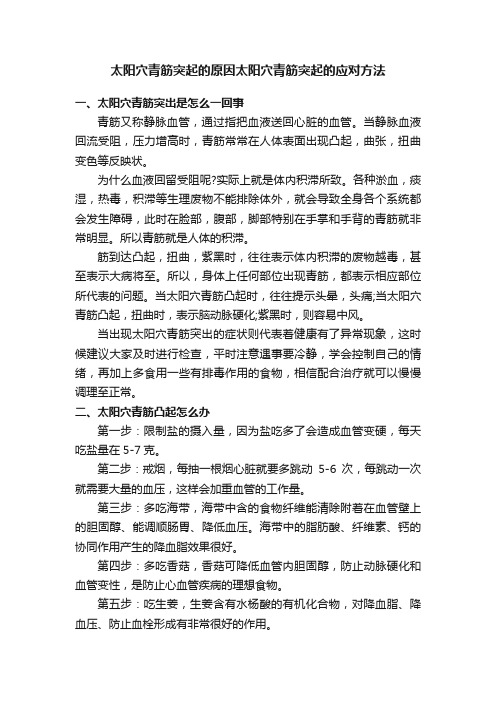 太阳穴青筋突起的原因太阳穴青筋突起的应对方法

一、太阳穴青筋突出是怎么一回事

青筋又称静脉血管，通过指把血液送回心脏的血管。当静脉血液回流受阻，压力增高时，青筋常常在人体表面出现凸起，曲张，扭曲变色等反映状。

为什么血液回留受阻呢?实际上就是体内积滞所致。各种淤血，痰湿，热毒，积滞等生理废物不能排除体外，就会导致全身各个系统都会发生障碍，此时在脸部，腹部，脚部特别在手掌和手背的青筋就非常明显。所以青筋就是人体的积滞。

筋到达凸起，扭曲，紫黑时，往往表示体内积滞的废物越毒，甚至表示大病将至。所以，身体上任何部位出现青筋，都表示相应部位所代表的问题。当太阳穴青筋凸起时，往往提示头晕，头痛;当太阳穴青筋凸起，扭曲时，表示脑动脉硬化;紫黑时，则容易中风。

当出现太阳穴青筋突出的症状则代表着健康有了异常现象，这时候建议大家及时进行检查，平时注意遇事要冷静，学会控制自己的情绪，再加上多食用一些有排毒作用的食物，相信配合治疗就可以慢慢调理至正常。

二、太阳穴青筋凸起怎么办

第一步：限制盐的摄入量，因为盐吃多了会造成血管变硬，每天吃盐量在 5-7 克。

第二步：戒烟，每抽一根烟心脏就要多跳动 5-6 次，每跳动一次就需要大量的血压，这样会加重血管的工作量。

第三步：多吃海带，海带中含的食物纤维能清除附着在血管壁上的胆固醇、能调顺肠胃、降低血压。海带中的脂肪酸、纤维素、钙的协同作用产生的降血脂效果很好。

第四步：多吃香菇，香菇可降低血管内胆固醇，防止动脉硬化和血管变性，是防止心血管疾病的理想食物。

第五步：吃生姜，生姜含有水杨酸的有机化合物，对降血脂、降血压、防止血栓形成有非常很好的作用。